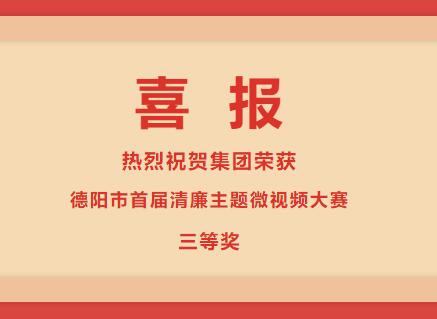 喜 报

热烈祝贺集团荣获

德阳市首届清廉主题微视频大赛

三等奖